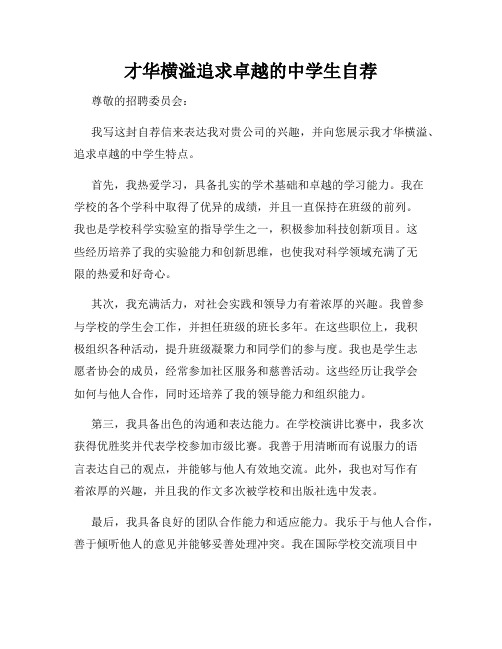 才华横溢追求卓越的中学生自荐

尊敬的招聘委员会：

我写这封自荐信来表达我对贵公司的兴趣，并向您展示我才华横溢、追求卓越的中学生特点。

首先，我热爱学习，具备扎实的学术基础和卓越的学习能力。我在学校的各个学科中取得了优异的成绩，并且一直保持在班级的前列。我也是学校科学实验室的指导学生之一，积极参加科技创新项目。这些经历培养了我的实验能力和创新思维，也使我对科学领域充满了无限的热爱和好奇心。

其次，我充满活力，对社会实践和领导力有着浓厚的兴趣。我曾参与学校的学生会工作，并担任班级的班长多年。在这些职位上，我积极组织各种活动，提升班级凝聚力和同学们的参与度。我也是学生志愿者协会的成员，经常参加社区服务和慈善活动。这些经历让我学会如何与他人合作，同时还培养了我的领导能力和组织能力。

第三，我具备出色的沟通和表达能力。在学校演讲比赛中，我多次获得优胜奖并代表学校参加市级比赛。我善于用清晰而有说服力的语言表达自己的观点，并能够与他人有效地交流。此外，我也对写作有着浓厚的兴趣，并且我的作文多次被学校和出版社选中发表。

最后，我具备良好的团队合作能力和适应能力。我乐于与他人合作，善于倾听他人的意见并能够妥善处理冲突。我在国际学校交流项目中